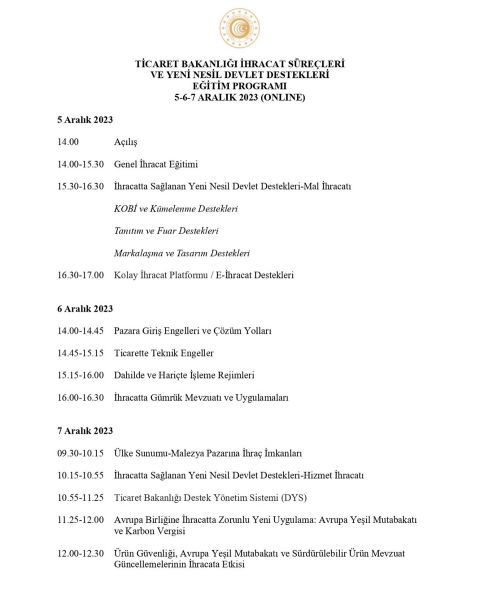 TİCARET BAKANLIĞI İHRACAT SÜREÇLERİ
VE YENİ NESİL DEVLET DESTEKLERİ
EĞİTİM PROGRAMI
5-6-7 ARALIK 2023 (ONLINE)

5 Aralık 2023

14.00 Açılış

14.00-15.30 Genel İhracat Eğitimi

15.30-16.30 İhracatta Sağlanan Yeni Nesil Devlet Destekleri-Mal İhracatı

KOBİ ve Kümelenme Destekleri

Tanıtım ve Fuar Destekleri

Markalaşma ve Tasarım Destekleri

16.30-17.00 Kolay İhracat Platformu / E-İhracat Destekleri

6 Aralık 2023

14.00-14.45 Pazara Giriş Engelleri ve Çözüm Yolları

14.45-15.15 Ticarette Teknik Engeller

15.15-16.00 Dahilde ve Hariçte İşleme Rejimleri

16.00-16.30 İhracatta Gümrük Mevzuatı ve Uygulamaları

7 Aralık 2023

09.30-10.15 Ülke Sunumu-Malezya Pazarına İhraç İmkanları

10.15-10.55 İhracatta Sağlanan Yeni Nesil Devlet Destekleri-Hizmet İhracatı

10.55-11.25 Ticaret Bakanlığı Destek Yönetim Sistemi (DYS)

11.25-12.00 Avrupa Birliğine İhracatta Zorunlu Yeni Uygulama: Avrupa Yeşil Mutabakatı ve Karbon Vergisi

12.00-12.30 Ürün Güvenliği, Avrupa Yeşil Mutabakatı ve Sürdürülebilir Ürün Mevzuat Güncellemelerinin İhracata Etkisi